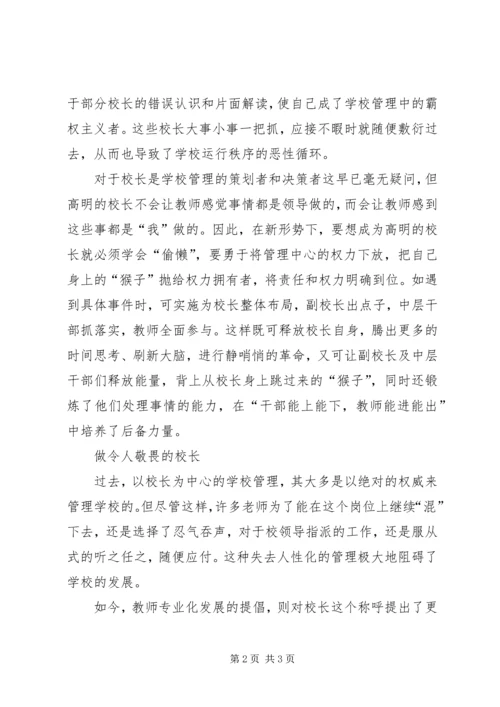 于部分校长的错误认识和片面解读，使自己成了学校管理中的霸权主义者。这些校长大事小事一把抓，应接不暇时就随便敷衍过去，从而也导致了学校运行秩序的恶性循环。

对于校长是学校管理的策划者和决策者这早已毫无疑问，但高明的校长不会让教师感觉事情都是领导做的，而会让教师感到这些事都是“我”做的。因此，在新形势下，要想成为高明的校长就必须学会“偷懒”，要勇于将管理中心的权力下放，把自己身上的“猴子”抛给权力拥有者，将责任和权力明确到位。如遇到具体事件时，可实施为校长整体布局，副校长出点子，中层干部抓落实，教师全面参与。这样既可释放校长自身，腾出更多的时间思考、刷新大脑，进行静悄悄的革命，又可让副校长及中层干部们释放能量，背上从校长身上跳过来的“猴子”，同时还锻炼了他们处理事情的能力，在“干部能上能下，教师能进能出”中培养了后备力量。

做令人敬畏的校长

过去，以校长为中心的学校管理，其大多是以绝对的权威来管理学校的。但尽管这样，许多老师为了能在这个岗位上继续“混”下去，还是选择了忍气吞声，对于校领导指派的工作，还是服从式的听之任之，随便应付。这种失去人性化的管理极大地阻碍了学校的发展。

如今，教师专业化发展的提倡，则对校长这个称呼提出了更

第2页 共3页